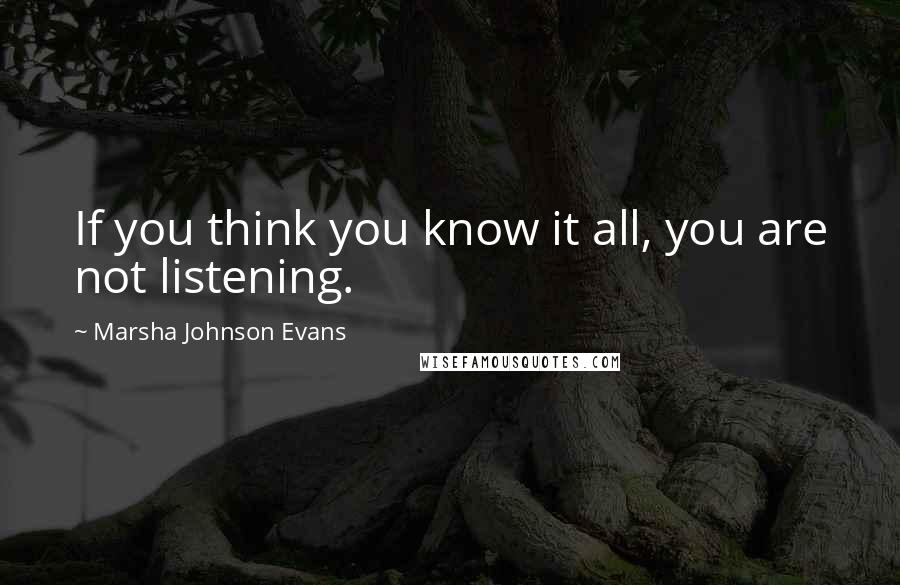 If you think you know it all, you are not listening.

~ Marsha Johnson Evans

WISEFAMOUSQUOTES.COM